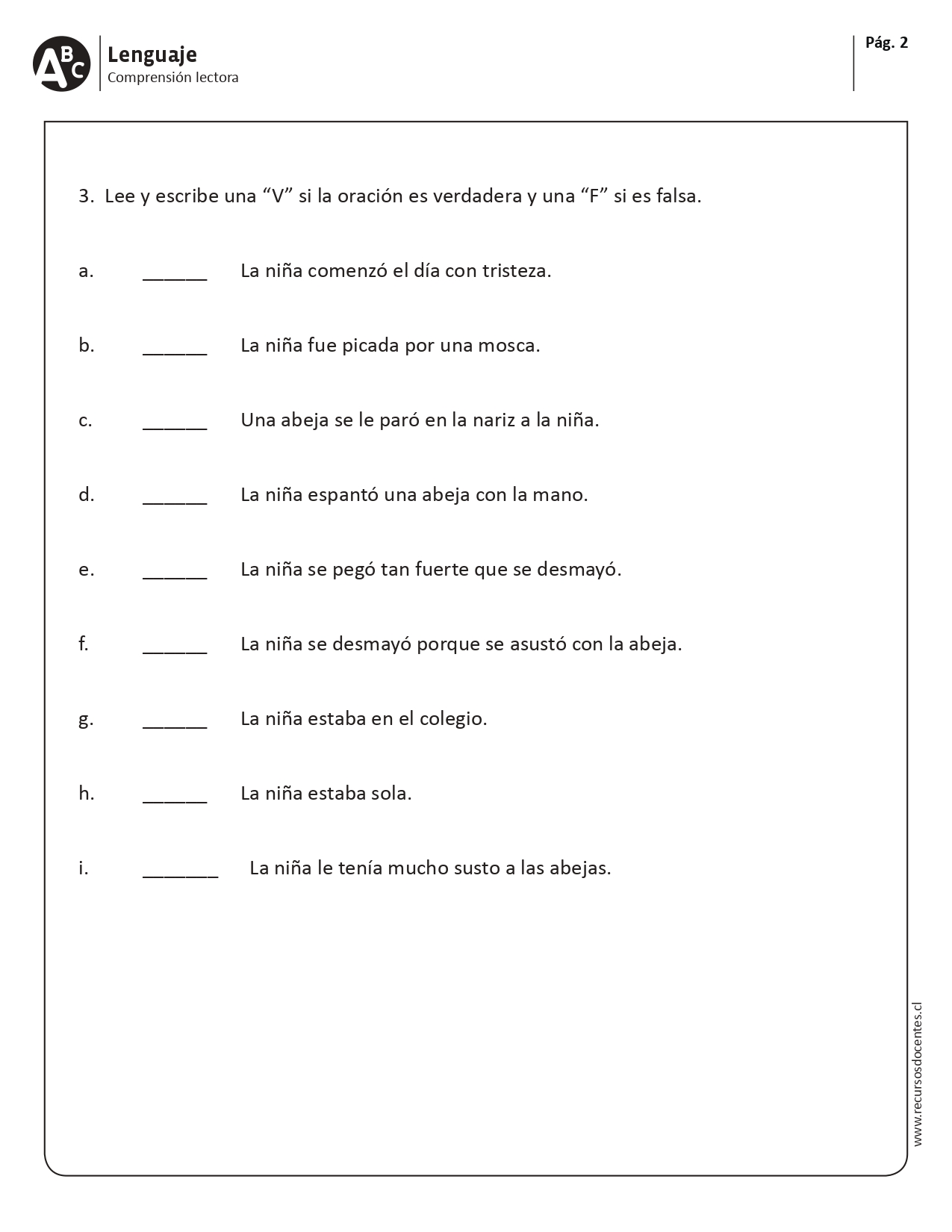 ABC Lenguaje
Comprensión lectora

Pág. 2

3. Lee y escribe una “V” si la oración es verdadera y una “F” si es falsa.

a. ______ La niña comenzó el día con tristeza.

b. ______ La niña fue picada por una mosca.

c. ______ Una abeja se le paró en la nariz a la niña.

d. ______ La niña espantó una abeja con la mano.

e. ______ La niña se pegó tan fuerte que se desmayó.

f. ______ La niña se desmayó porque se asustó con la abeja.

g. ______ La niña estaba en el colegio.

h. ______ La niña estaba sola.

i. _______ La niña le tenía mucho susto a las abejas.

www.recursosdocentes.cl